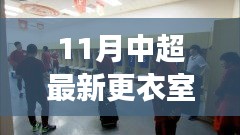 11月中超
最新更衣室